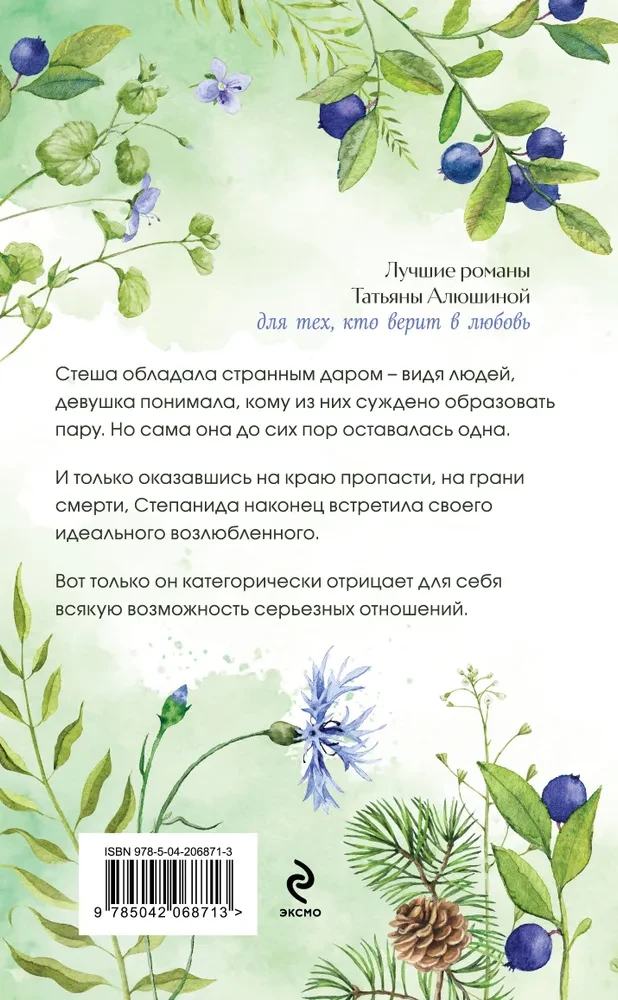 Лучшие романы
Татьяны Алюшиной
для тех, кто верит в любовь

Стеша обладала странным даром – видя людей, девушка понимала, кому из них суждено образовать пару. Но сама она до сих пор оставалась одна.

И только оказавшись на краю пропасти, на грани смерти, Степанида наконец встретила своего идеального возлюбленного.

Вот только он категорически отрицает для себя всякую возможность серьезных отношений.

ISBN 978-5-04-206871-3
9 785042 068713 >

эксмо